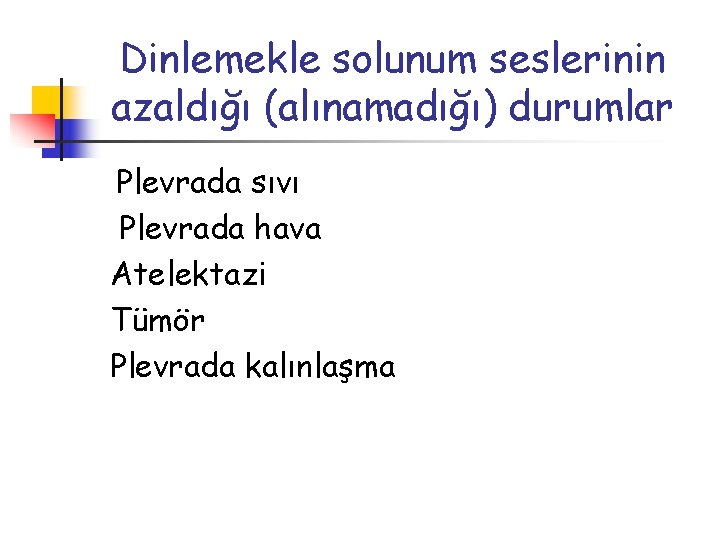 Dinlemekle solunum seslerinin azaldığı (alınamadığı) durumlar

Plevrada sıvı

Plevrada hava

Atelektazi

Tümör

Plevrada kalınlaşma